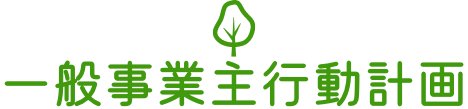 一般事業主行動計画